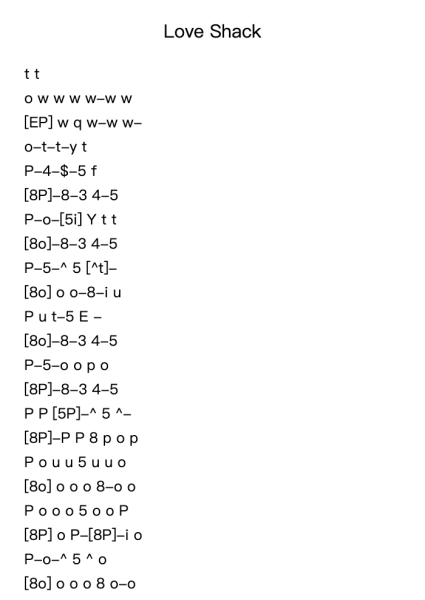 Love Shack

t t

o w w w w–w w

[EP] w q w–w w–

o–t–t–y t

P–4–$–5 f

[8P]–8–3 4–5

P–o–[5i] Y t t

[8o]–8–3 4–5

P–5–^ 5 [^t]–

[8o] o o–8–i u

P u t–5 E –

[8o]–8–3 4–5

P–5–o o p o

[8P]–8–3 4–5

P P [5P]–^ 5 ^–

[8P]–P P 8 p o p

P o u u 5 u u o

[8o] o o o 8–o o

P o o o 5 o o P

[8P] o P–[8P]–i o

P–o–^ 5 ^ o

[8o] o o o 8 o–o